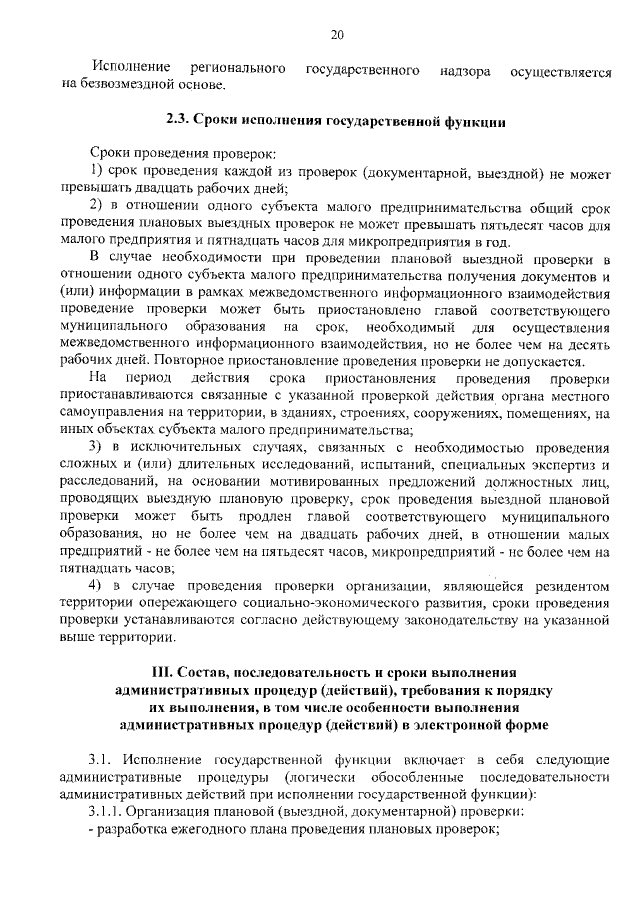 20

Исполнение регионального государственного надзора осуществляется на безвозмездной основе.

2.3. Сроки исполнения государственной функции

Сроки проведения проверок:

1) срок проведения каждой из проверок (документарной, выездной) не может превышать двадцать рабочих дней;

2) в отношении одного субъекта малого предпринимательства общий срок проведения плановых выездных проверок не может превышать пятьдесят часов для малого предприятия и пятнадцать часов для микропредприятия в год.

В случае необходимости при проведении плановой выездной проверки в отношении одного субъекта малого предпринимательства получения документов и (или) информации в рамках межведомственного информационного взаимодействия проведение проверки может быть приостановлено главой соответствующего муниципального образования на срок, необходимый для осуществления межведомственного информационного взаимодействия, но не более чем на десять рабочих дней. Повторное приостановление проведения проверки не допускается.

На период действия срока приостановления проведения проверки приостанавливаются связанные с указанной проверкой действия органа местного самоуправления на территории, в зданиях, строениях, сооружениях, помещениях, на иных объектах субъекта малого предпринимательства;

3) в исключительных случаях, связанных с необходимостью проведения сложных и (или) длительных исследований, испытаний, специальных экспертиз и расследований, на основании мотивированных предложений должностных лиц, проводящих выездную плановую проверку, срок проведения выездной плановой проверки может быть продлен главой соответствующего муниципального образования, но не более чем на двадцать рабочих дней, в отношении малых предприятий - не более чем на пятьдесят часов, микропредприятий - не более чем на пятнадцать часов;

4) в случае проведения проверки организации, являющейся резидентом территории опережающего социально-экономического развития, сроки проведения проверки устанавливаются согласно действующему законодательству на указанной выше территории.

III. Состав, последовательность и сроки выполнения
административных процедур (действий), требования к порядку
их выполнения, в том числе особенности выполнения
административных процедур (действий) в электронной форме

3.1. Исполнение государственной функции включает в себя следующие административные процедуры (логически обособленные последовательности административных действий при исполнении государственной функции):

3.1.1. Организация плановой (выездной, документарной) проверки:

- разработка ежегодного плана проведения плановых проверок;